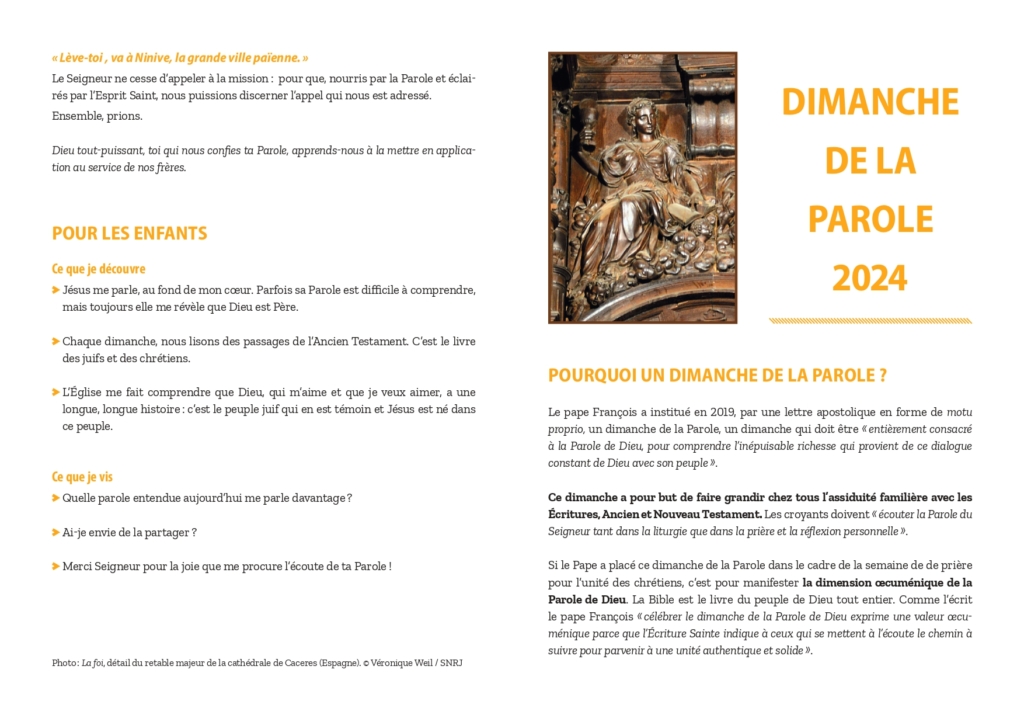 « Lève-toi , va à Ninive, la grande ville païenne. »
Le Seigneur ne cesse d'appeler à la mission : pour que, nourris par la Parole et éclairés par l'Esprit Saint, nous puissions discerner l'appel qui nous est adressé.
Ensemble, prions.

Dieu tout-puissant, toi qui nous confies ta Parole, apprends-nous à la mettre en application au service de nos frères.

POUR LES ENFANTS

Ce que je découvre

Jésus me parle, au fond de mon cœur. Parfois sa Parole est difficile à comprendre, mais toujours elle me révèle que Dieu est Père.

Chaque dimanche, nous lisons des passages de l'Ancien Testament. C'est le livre des juifs et des chrétiens.

L'Église me fait comprendre que Dieu, qui m'aime et que je veux aimer, a une longue, longue histoire : c'est le peuple juif qui en est témoin et Jésus est né dans ce peuple.

Ce que je vis

Quelle parole entendue aujourd'hui me parle davantage ?

Ai-je envie de la partager ?

Merci Seigneur pour la joie que me procure l'écoute de ta Parole !

Photo: La foi, détail du retable majeur de la cathédrale de Caceres (Espagne). © Véronique Weil / SNRJ

DIMANCHE DE LA PAROLE 2024

POURQUOI UN DIMANCHE DE LA PAROLE ?

Le pape François a institué en 2019, par une lettre apostolique en forme de motu proprio, un dimanche de la Parole, un dimanche qui doit être « entièrement consacré à la Parole de Dieu, pour comprendre l'inépuisable richesse qui provient de ce dialogue constant de Dieu avec son peuple ».

Ce dimanche a pour but de faire grandir chez tous l'assiduité familière avec les Écritures, Ancien et Nouveau Testament. Les croyants doivent « écouter la Parole du Seigneur tant dans la liturgie que dans la prière et la réflexion personnelle ».

Si le Pape a placé ce dimanche de la Parole dans le cadre de la semaine de de prière pour l'unité des chrétiens, c'est pour manifester la dimension œcuménique de la Parole de Dieu. La Bible est le livre du peuple de Dieu tout entier. Comme l'écrit le pape François « célébrer le dimanche de la Parole de Dieu exprime une valeur œcuménique parce que l'Écriture Sainte indique à ceux qui se mettent à l'écoute le chemin à suivre pour parvenir à une unité authentique et solide ».